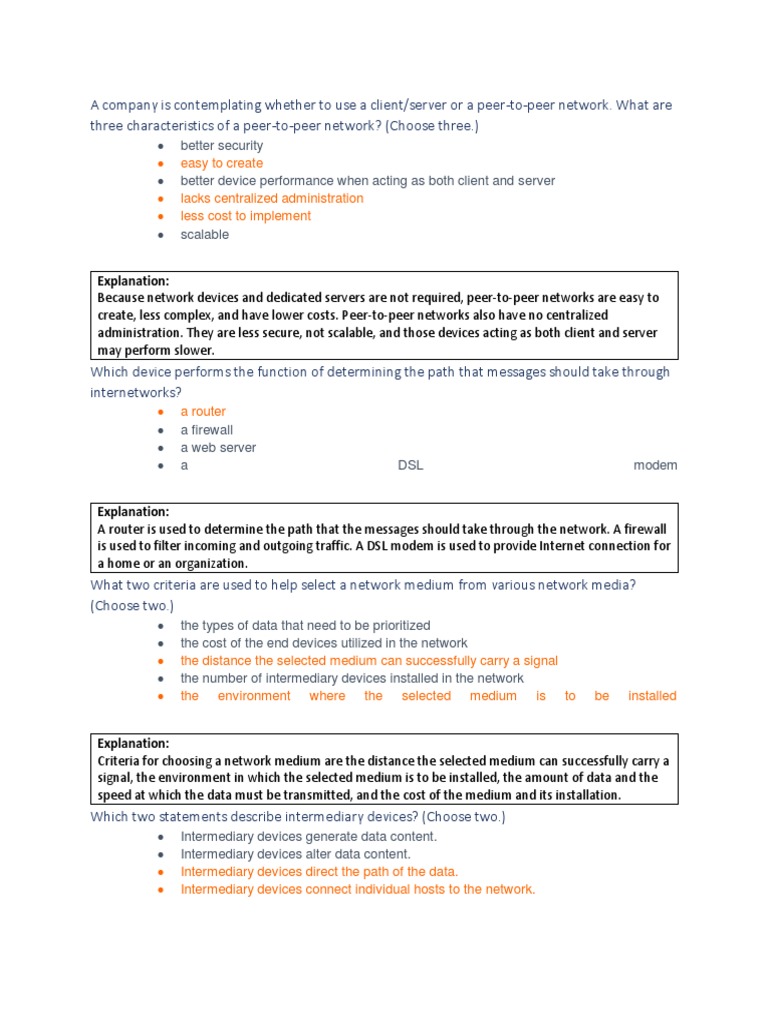 A company is contemplating whether to use a client/server or a peer-to-peer network. What are three characteristics of a peer-to-peer network? (Choose three.)

- better security
- easy to create
- better device performance when acting as both client and server
- lacks centralized administration
- less cost to implement
- scalable

Explanation:
Because network devices and dedicated servers are not required, peer-to-peer networks are easy to create, less complex, and have lower costs. Peer-to-peer networks also have no centralized administration. They are less secure, not scalable, and those devices acting as both client and server may perform slower.

Which device performs the function of determining the path that messages should take through internetworks?

- a router
- a firewall
- a web server
- a DSL modem

Explanation:
A router is used to determine the path that the messages should take through the network. A firewall is used to filter incoming and outgoing traffic. A DSL modem is used to provide Internet connection for a home or an organization.

What two criteria are used to help select a network medium from various network media? (Choose two.)

- the types of data that need to be prioritized
- the cost of the end devices utilized in the network
- the distance the selected medium can successfully carry a signal
- the number of intermediary devices installed in the network
- the environment where the selected medium is to be installed

Explanation:
Criteria for choosing a network medium are the distance the selected medium can successfully carry a signal, the environment in which the selected medium is to be installed, the amount of data and the speed at which the data must be transmitted, and the cost of the medium and its installation.

Which two statements describe intermediary devices? (Choose two.)

- Intermediary devices generate data content.
- Intermediary devices alter data content.
- Intermediary devices direct the path of the data.
- Intermediary devices connect individual hosts to the network.